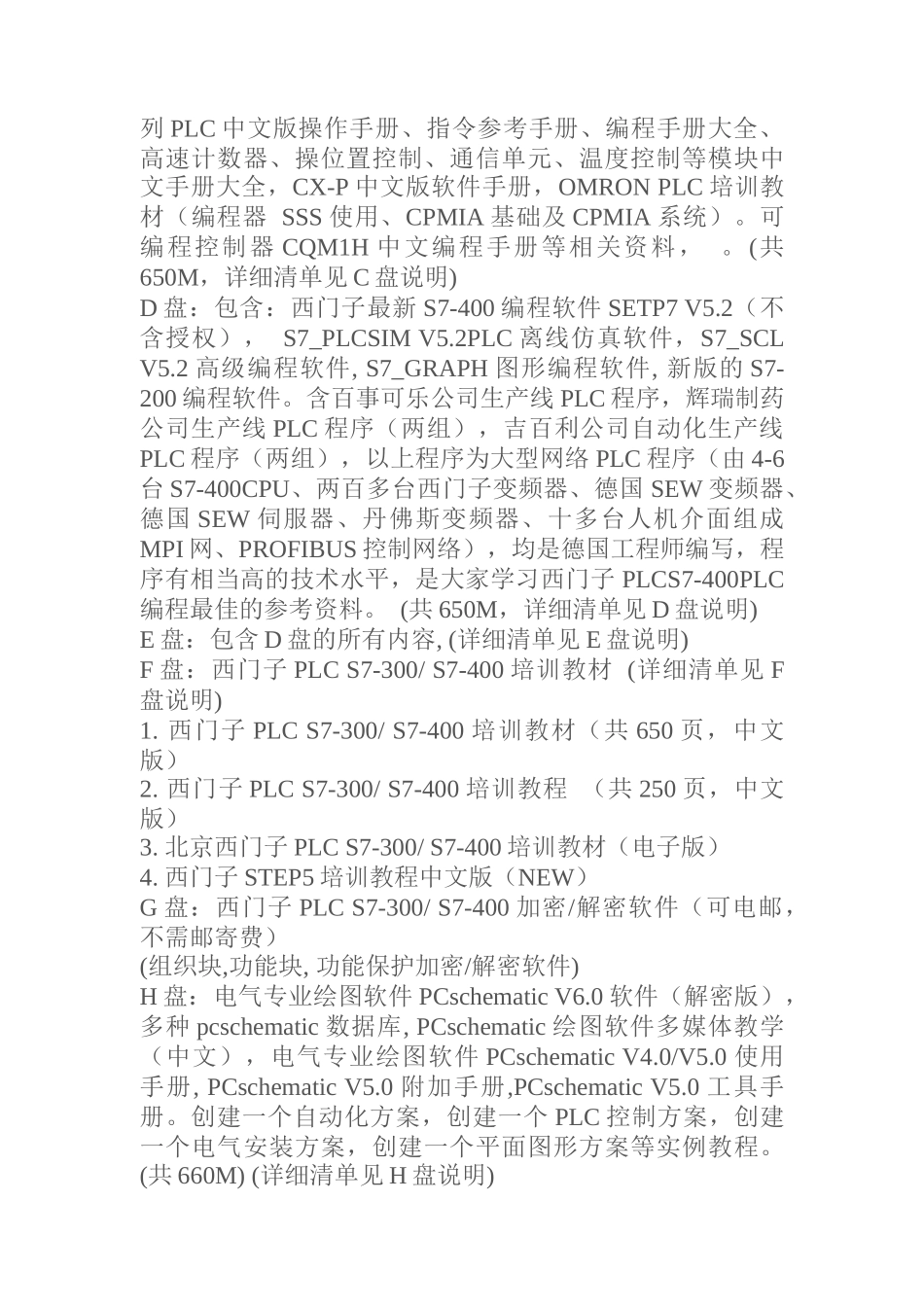 列 PLC 中文版操作手册、指令参考手册、编程手册大全、高速计数器、操位置控制、通信单元、温度控制等模块中文手册大全，CX-P 中文版软件手册，OMRON PLC 培训教材（编程器 SSS 使用、CPMIA 基础及 CPMIA 系统）。可编程控制器 CQM1H 中文编程手册等相关资料， 。(共 650M，详细清单见 C 盘说明)
D 盘：包含：西门子最新 S7-400 编程软件 SETP7 V5.2（不含授权）， S7_PLCSIM V5.2PLC 离线仿真软件，S7_SCL V5.2 高级编程软件, S7_GRAPH 图形编程软件, 新版的 S7-200 编程软件。含百事可乐公司生产线 PLC 程序，辉瑞制药公司生产线 PLC 程序（两组），吉百利公司自动化生产线 PLC 程序（两组），以上程序为大型网络 PLC 程序（由 4-6 台 S7-400CPU、两百多台西门子变频器、德国 SEW 变频器、德国 SEW 伺服器、丹佛斯变频器、十多台人机介面组成 MPI 网、PROFIBUS 控制网络），均是德国工程师编写，程序有相当高的技术水平，是大家学习西门子 PLCS7-400PLC 编程最佳的参考资料。 (共 650M，详细清单见 D 盘说明)
E 盘：包含 D 盘的所有内容, (详细清单见 E 盘说明)
F 盘：西门子 PLC S7-300/ S7-400 培训教材 (详细清单见 F 盘说明)
1. 西门子 PLC S7-300/ S7-400 培训教材（共 650 页，中文版）
2. 西门子 PLC S7-300/ S7-400 培训教程 （共 250 页，中文版）
3. 北京西门子 PLC S7-300/ S7-400 培训教材（电子版）
4. 西门子 STEP5 培训教程中文版（NEW）
G 盘：西门子 PLC S7-300/ S7-400 加密/解密软件（可电邮，不需邮寄费）
(组织块,功能块, 功能保护加密/解密软件)
H 盘：电气专业绘图软件 PCschematic V6.0 软件（解密版），多种 pcschematic 数据库, PCschematic 绘图软件多媒体教学（中文），电气专业绘图软件 PCschematic V4.0/V5.0 使用手册, PCschematic V5.0 附加手册,PCschematic V5.0 工具手册。创建一个自动化方案，创建一个 PLC 控制方案，创建一个电气安装方案，创建一个平面图形方案等实例教程。(共 660M) (详细清单见 H 盘说明)